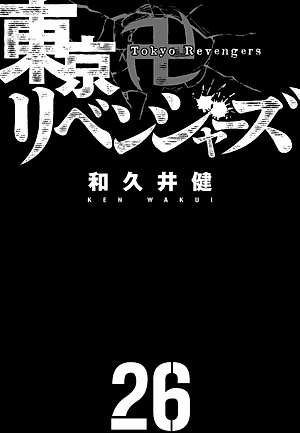 東京卍リベンジャーズ
Tokyo Revengers

和久井健
KEN WAKUI

26